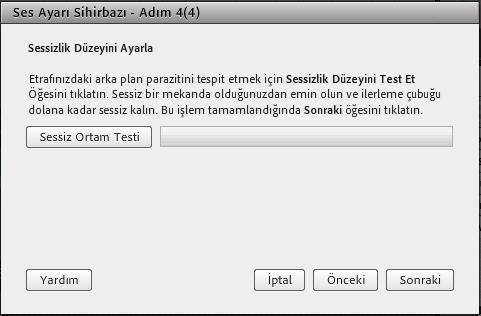 Ses Ayarı Sihirbazı - Adım 4(4)

Sessizlik Düzeyini Ayarla

Etrafınızdaki arka plan parazitini tespit etmek için Sessizlik Düzeyini Test Et Öğesini tıklatın. Sessiz bir mekanda olduğunuzdan emin olun ve ilerleme çubuğu dolana kadar sessiz kalın. Bu işlem tamamlandığında Sonraki öğesini tıklatın.

Sessiz Ortam Testi

Yardım

İptal

Önceki

Sonraki